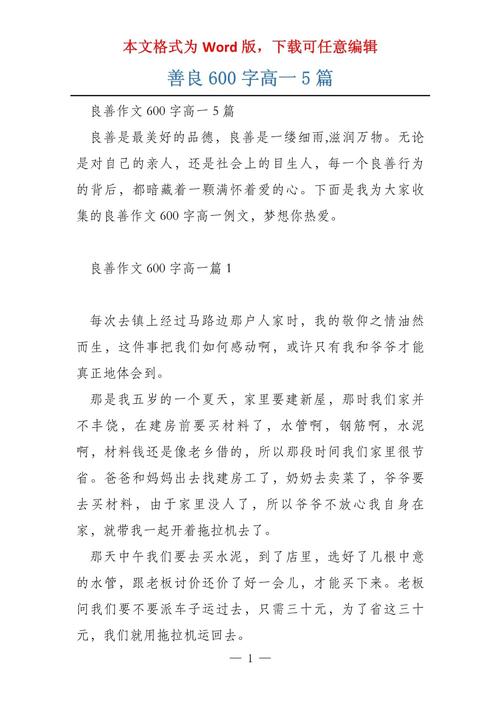 本文格式为 Word 版，下载可任意编辑

善良 600 字高一 5 篇

良善作文 600 字高一 5 篇

良善是最美好的品德，良善是一缕细雨,滋润万物。无论是对自己的亲人，还是社会上的目生人，每一个良善行为的背后，都暗藏着一颗满怀着爱的心。下面是我为大家收集的良善作文 600 字高一例文，梦想你热爱。

良善作文 600 字高一篇 1

每次去镇上经过马路边那户人家时，我的敬仰之情油然而生，这件事把我们如何感动啊，或许只有我和爷爷才能真正地体会到。

那是我五岁的一个夏天，家里要建新屋，那时我们家并不丰饶，在建房前要买材料了，水管啊，钢筋啊，水泥啊，材料钱还是像老乡借的，所以那段时间我们家里很节省。爸爸和妈妈出去找建房工了，奶奶去卖菜了，爷爷要去买材料，由于家里没人了，所以爷爷不放心我自身在家，就带我一起开着拖拉机去了。

那天中午我们要去买水泥，到了店里，选好了几根中意的水管，跟老板讨价还价了好一会儿，才能买下来。老板问我们要不要派车子运过去，只需三十元，为了省这三十元，我们就用拖拉机运回去。

— 1 —